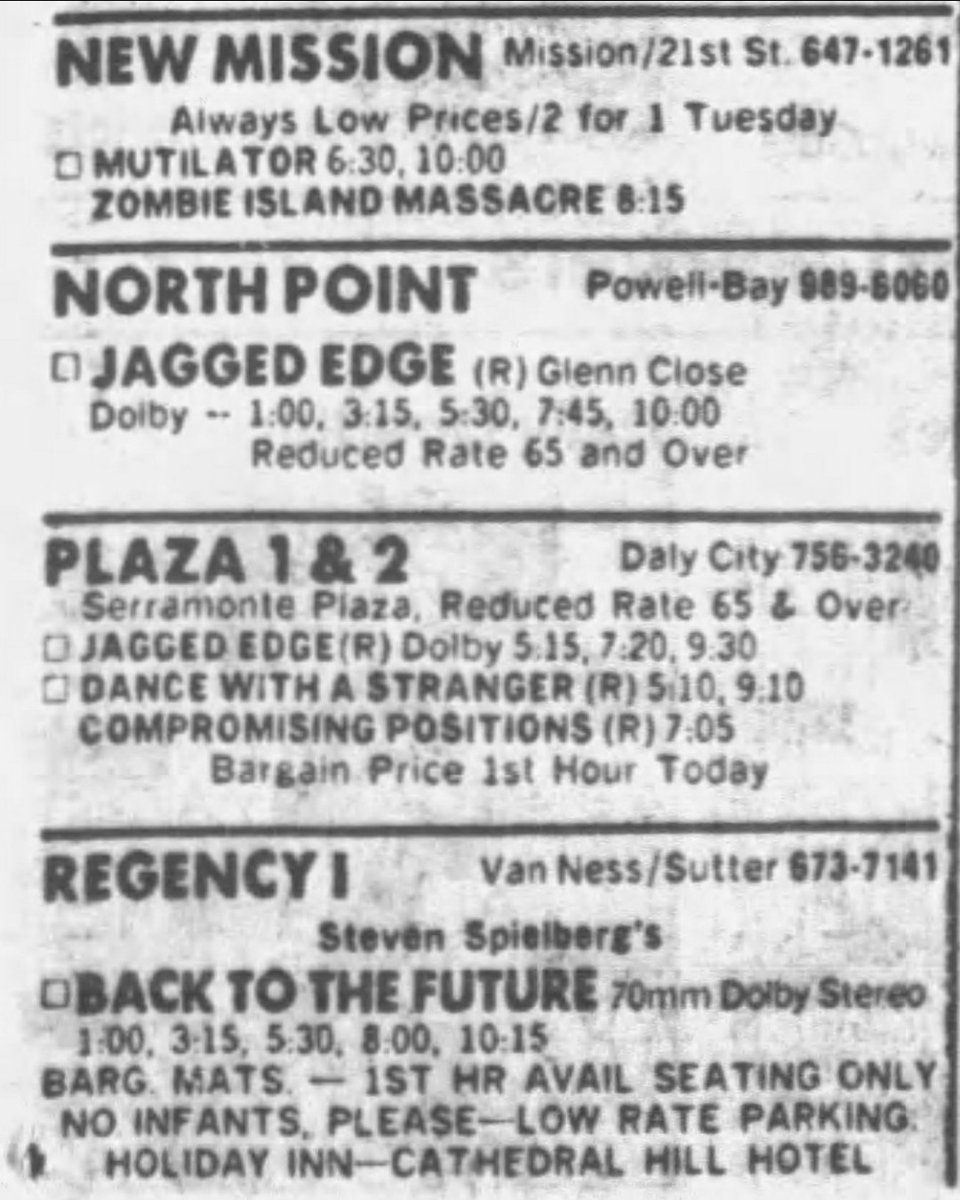 NEW MISSION Mission/21st St. 647-1261

Always Low Prices/2 for 1 Tuesday

☐ MUTILATOR 6:30, 10:00
ZOMBIE ISLAND MASSACRE 8:15

NORTH POINT Powell-Bay 989-6060

☐ JAGGED EDGE (R) Glenn Close
Dolby -- 1:00, 3:15, 5:30, 7:45, 10:00
Reduced Rate 65 and Over

PLAZA 1 & 2 Daly City 756-3240

Serramonte Plaza, Reduced Rate 65 & Over

☐ JAGGED EDGE(R) Dolby 5:15, 7:20, 9:30
☐ DANCE WITH A STRANGER (R) 5:10, 9:10
COMPROMISING POSITIONS (R) 7:05
Bargain Price 1st Hour Today

REGENCY I Van Ness/Sutter 673-7141

Steven Spielberg's

☐ BACK TO THE FUTURE 70mm Dolby Stereo
1:00, 3:15, 5:30, 8:00, 10:15
BARG. MATS. — 1ST HR AVAIL SEATING ONLY
NO INFANTS, PLEASE—LOW RATE PARKING
HOLIDAY INN—CATHEDRAL HILL HOTEL